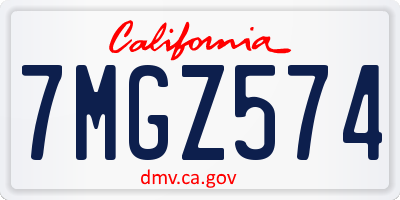 California

7MGZ574

dmv.ca.gov